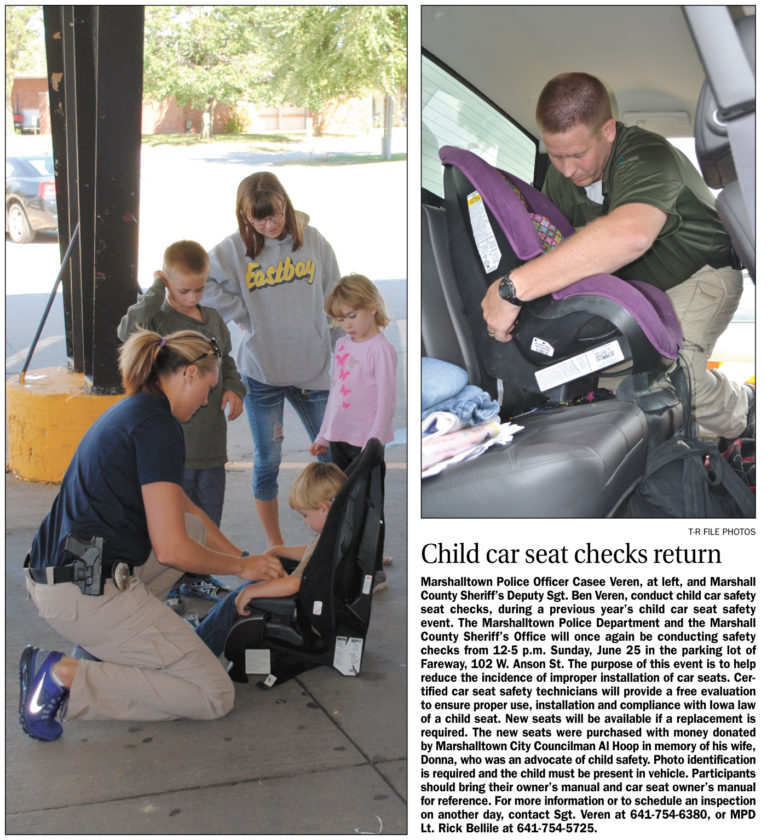 Eastbay

T-R FILE PHOTOS

Child car seat checks return

Marshalltown Police Officer Casee Veren, at left, and Marshall County Sheriff's Deputy Sgt. Ben Veren, conduct child car safety seat checks, during a previous year's child car seat safety event. The Marshalltown Police Department and the Marshall County Sheriff's Office will once again be conducting safety checks from 12-5 p.m. Sunday, June 25 in the parking lot of Fareway, 102 W. Anson St. The purpose of this event is to help reduce the incidence of improper installation of car seats. Certified car seat safety technicians will provide a free evaluation to ensure proper use, installation and compliance with Iowa law of a child seat. New seats will be available if a replacement is required. The new seats were purchased with money donated by Marshalltown City Councilman Al Hoop in memory of his wife, Donna, who was an advocate of child safety. Photo identification is required and the child must be present in vehicle. Participants should bring their owner's manual and car seat owner's manual for reference. For more information or to schedule an inspection on another day, contact Sgt. Veren at 641-754-6380, or MPD Lt. Rick Bellile at 641-754-5725.